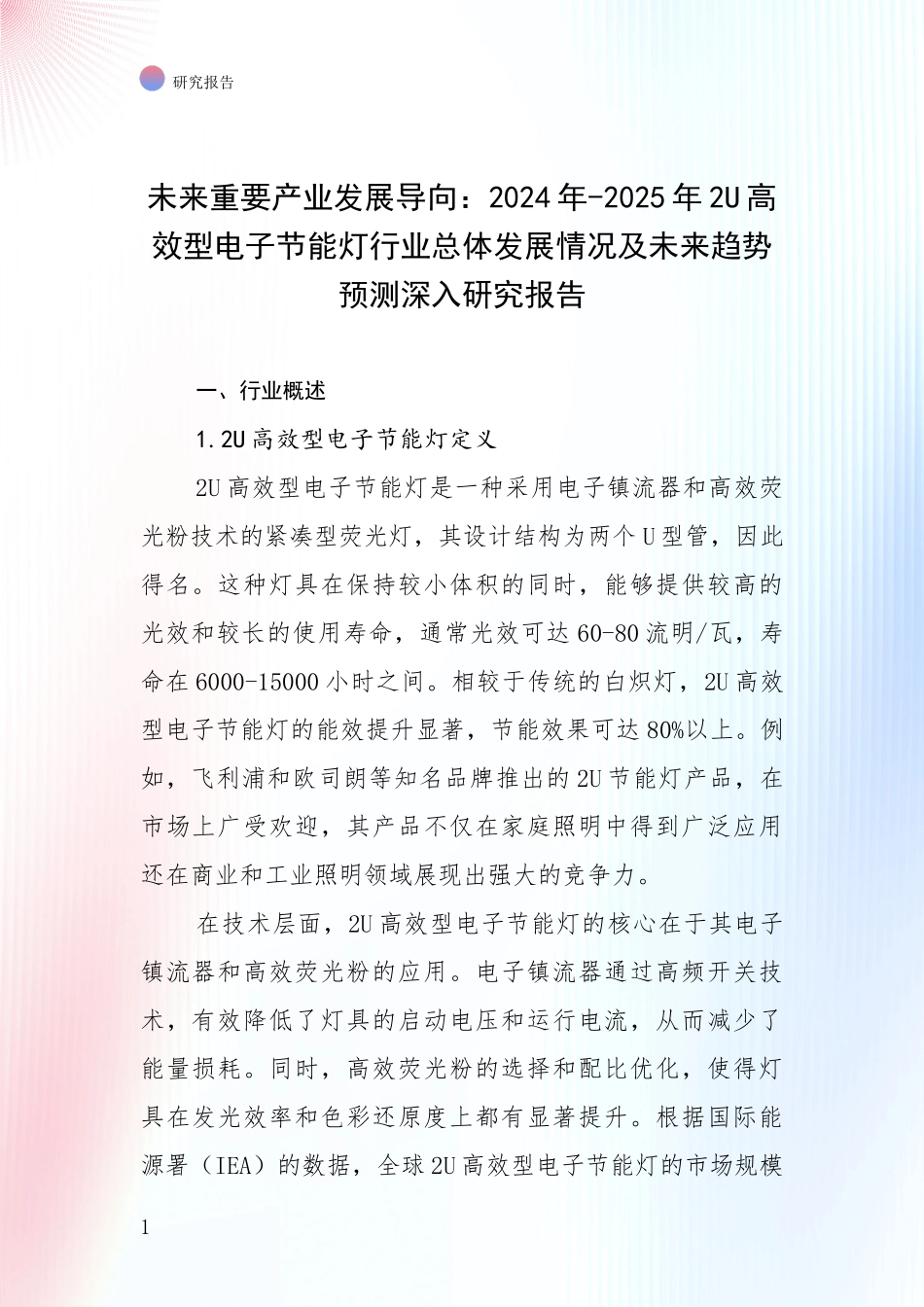 研究报告

未来重要产业发展导向：2024年-2025年2U高效型电子节能灯行业总体发展情况及未来趋势预测深入研究报告

一、行业概述

1.2U高效型电子节能灯定义

2U高效型电子节能灯是一种采用电子镇流器和高效荧光粉技术的紧凑型荧光灯，其设计结构为两个U型管，因此得名。这种灯具在保持较小体积的同时，能够提供较高的光效和较长的使用寿命，通常光效可达60-80流明/瓦，寿命在6000-15000小时之间。相较于传统的白炽灯，2U高效型电子节能灯的能效提升显著，节能效果可达80%以上。例如，飞利浦和欧司朗等知名品牌推出的2U节能灯产品，在市场上广受欢迎，其产品不仅在家庭照明中得到广泛应用还在商业和工业照明领域展现出强大的竞争力。

在技术层面，2U高效型电子节能灯的核心在于其电子镇流器和高效荧光粉的应用。电子镇流器通过高频开关技术，有效降低了灯具的启动电压和运行电流，从而减少了能量损耗。同时，高效荧光粉的选择和配比优化，使得灯具在发光效率和色彩还原度上都有显著提升。根据国际能源署（IEA）的数据，全球2U高效型电子节能灯的市场规模

1